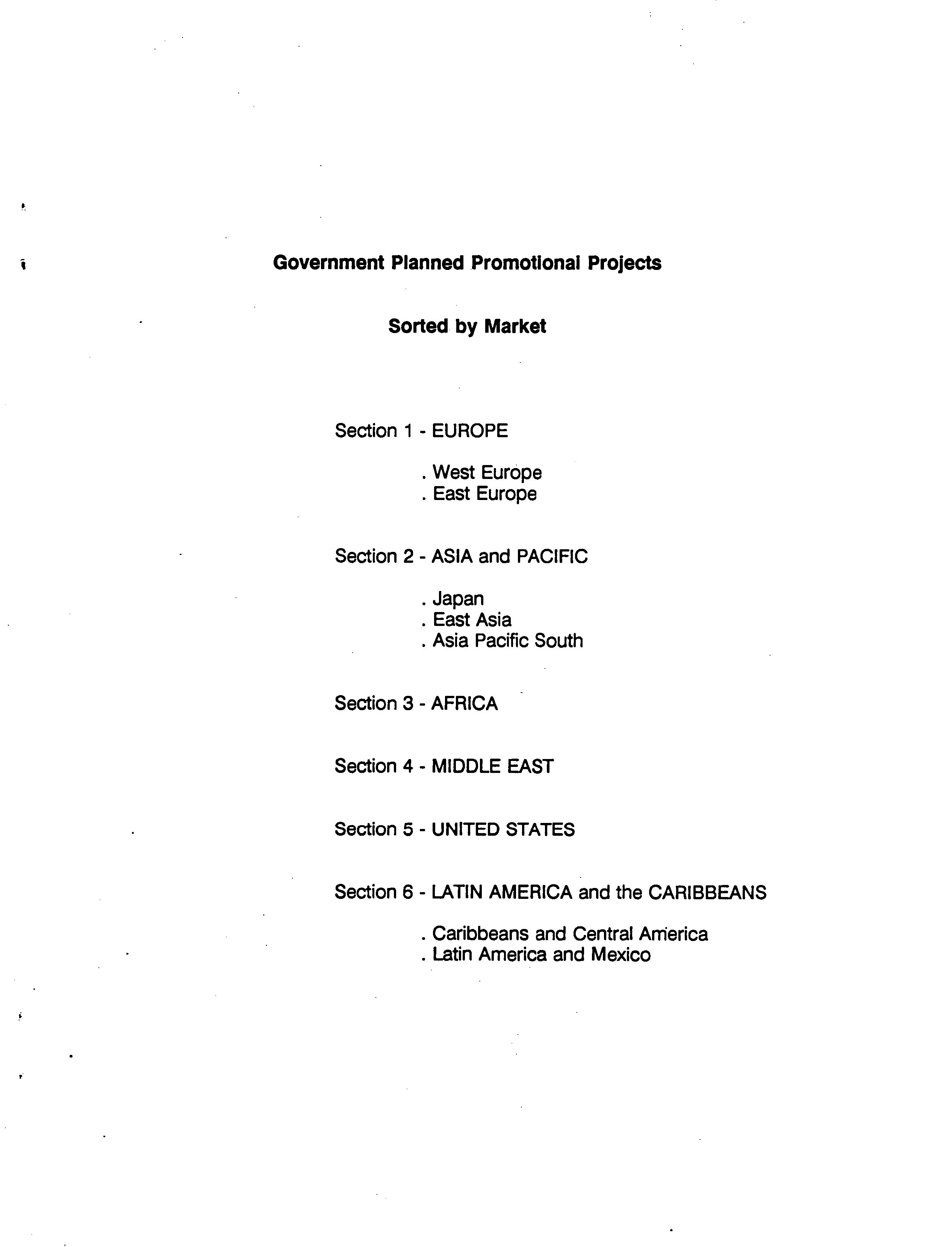 Government Planned Promotional Projects

Sorted by Market

Section 1 - EUROPE

. West Europe
. East Europe

Section 2 - ASIA and PACIFIC

. Japan
. East Asia
. Asia Pacific South

Section 3 - AFRICA

Section 4 - MIDDLE EAST

Section 5 - UNITED STATES

Section 6 - LATIN AMERICA and the CARIBBEANS

. Caribbeans and Central America
. Latin America and Mexico